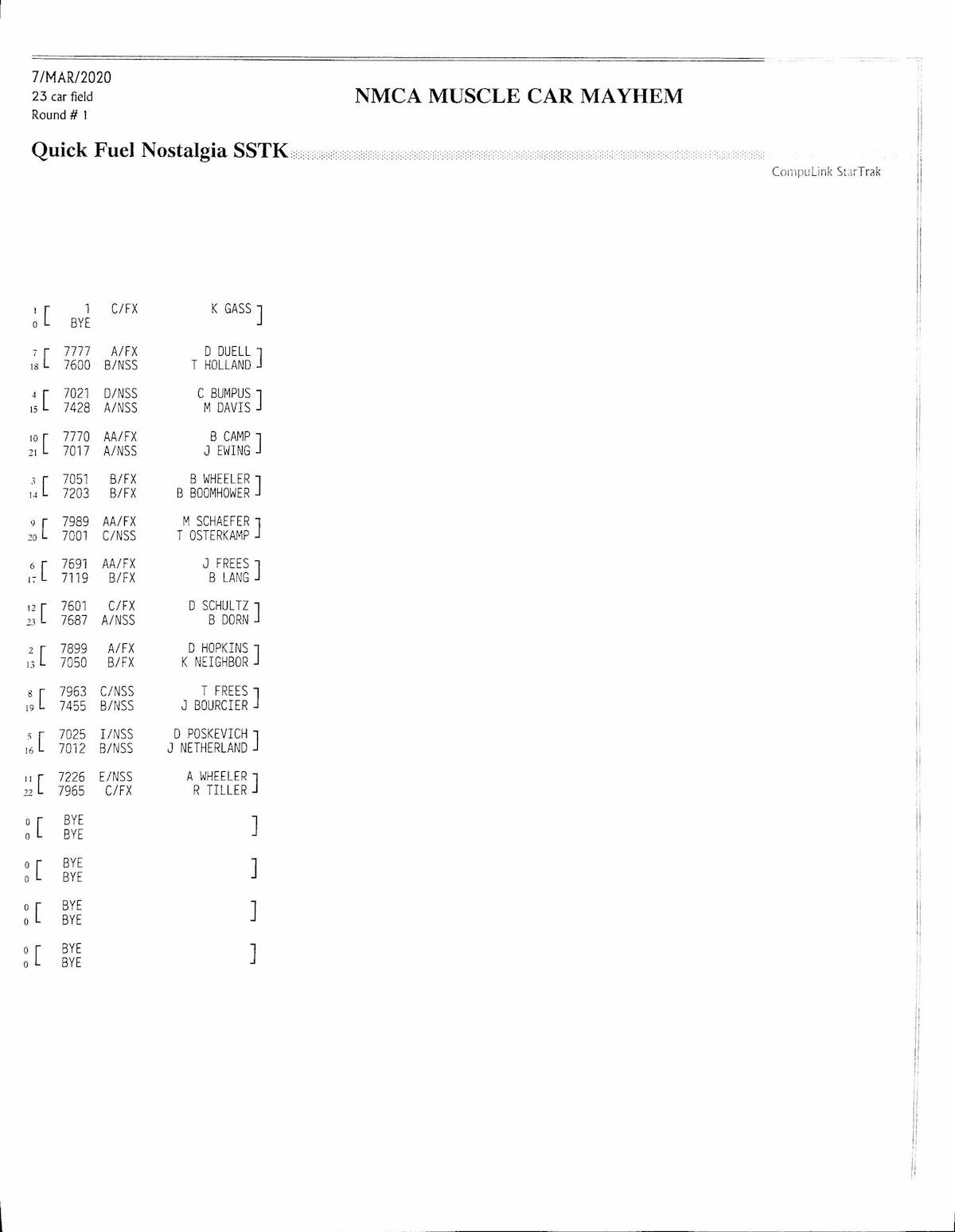 7/MAR/2020
23 car field
Round # 1

NMCA MUSCLE CAR MAYHEM

Quick Fuel Nostalgia SSTK

CompuLink StarTrak

1 1 C/FX K GASS
0 BYE

7 7777 A/FX D DUELL
18 7600 B/NSS T HOLLAND

4 7021 D/NSS C BUMPUS
15 7428 A/NSS M DAVIS

10 7770 AA/FX B CAMP
21 7017 A/NSS J EWING

3 7051 B/FX B WHEELER
14 7203 B/FX B BOOMHOWER

9 7989 AA/FX M SCHAEFER
20 7001 C/NSS T OSTERKAMP

6 7691 AA/FX J FREES
17 7119 B/FX B LANG

12 7601 C/FX D SCHULTZ
23 7687 A/NSS B DORN

2 7899 A/FX D HOPKINS
13 7050 B/FX K NEIGHBOR

8 7963 C/NSS T FREES
19 7455 B/NSS J BOURCIER

5 7025 I/NSS D POSKEVICH
16 7012 B/NSS J NETHERLAND

11 7226 E/NSS A WHEELER
22 7965 C/FX R TILLER

0 BYE
0 BYE

0 BYE
0 BYE

0 BYE
0 BYE

0 BYE
0 BYE